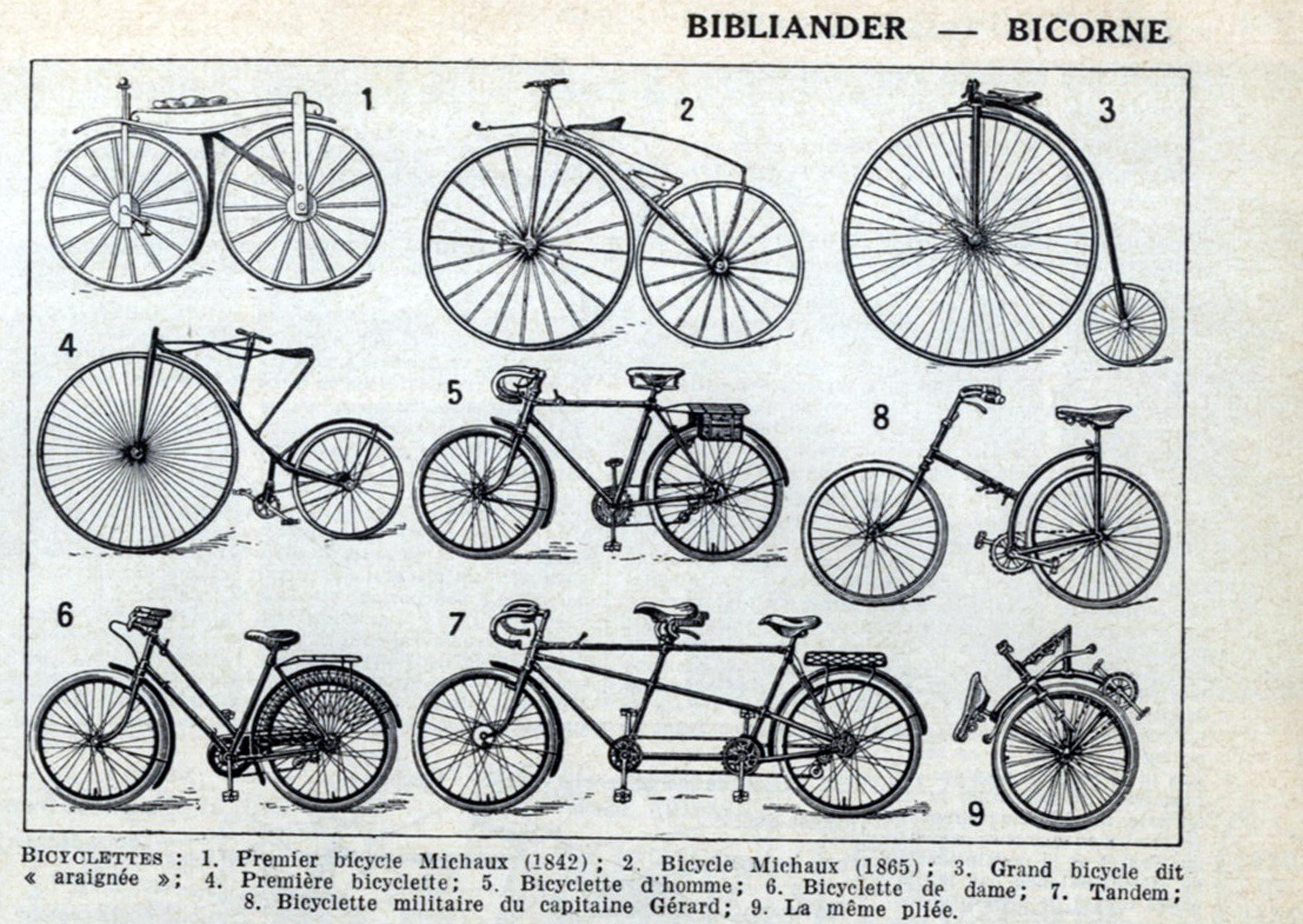 BIBLIANDER — BICORNE

1
2
3
4
5
8
6
7
9

BICYCLETTES : 1. Premier bicycle Michaux (1842) ; 2. Bicycle Michaux (1865) ; 3. Grand bicycle dit « araignée » ; 4. Première bicyclette ; 5. Bicyclette d'homme ; 6. Bicyclette de dame ; 7. Tandem ; 8. Bicyclette militaire du capitaine Gérard ; 9. La même pliée.